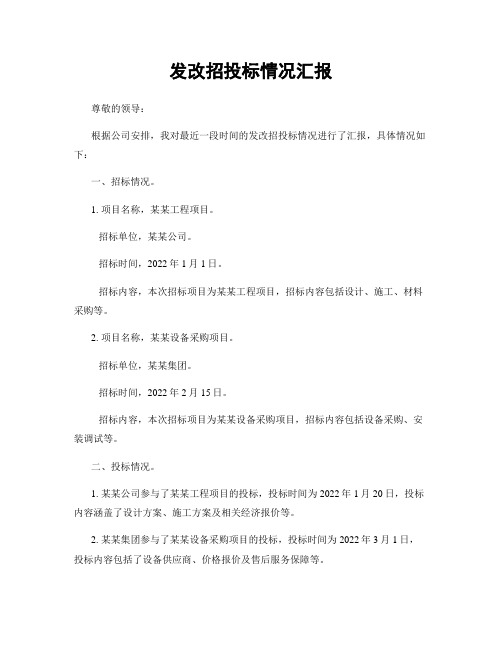 发改招投标情况汇报

尊敬的领导：

根据公司安排，我对最近一段时间的发改招投标情况进行了汇报，具体情况如下：

一、招标情况。

1. 项目名称，某某工程项目。

招标单位，某某公司。

招标时间，2022 年 1 月 1 日。

招标内容，本次招标项目为某某工程项目，招标内容包括设计、施工、材料采购等。

2. 项目名称，某某设备采购项目。

招标单位，某某集团。

招标时间，2022 年 2 月 15 日。

招标内容，本次招标项目为某某设备采购项目，招标内容包括设备采购、安装调试等。

二、投标情况。

1. 某某公司参与了某某工程项目的投标，投标时间为 2022 年 1 月 20 日，投标内容涵盖了设计方案、施工方案及相关经济报价等。

2. 某某集团参与了某某设备采购项目的投标，投标时间为 2022 年 3 月 1 日，投标内容包括了设备供应商、价格报价及售后服务保障等。